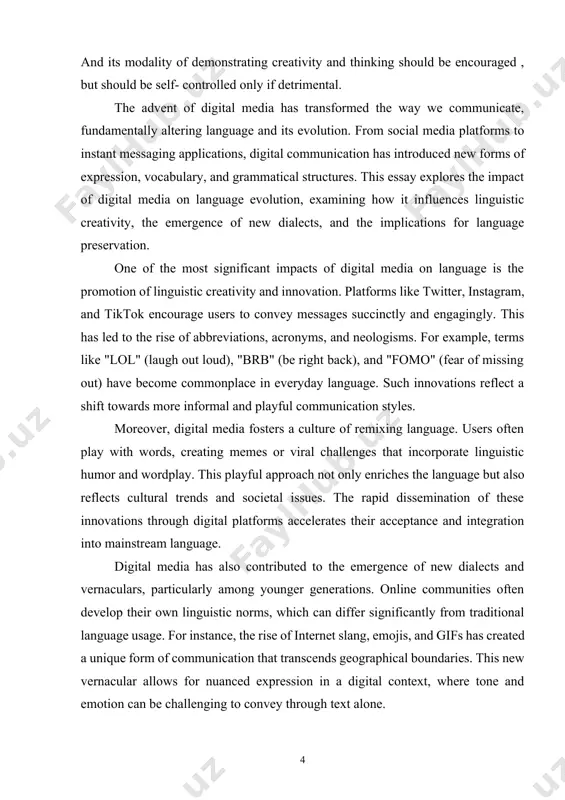 And its modality of demonstrating creativity and thinking should be encouraged , but should be self- controlled only if detrimental.

The advent of digital media has transformed the way we communicate, fundamentally altering language and its evolution. From social media platforms to instant messaging applications, digital communication has introduced new forms of expression, vocabulary, and grammatical structures. This essay explores the impact of digital media on language evolution, examining how it influences linguistic creativity, the emergence of new dialects, and the implications for language preservation.

One of the most significant impacts of digital media on language is the promotion of linguistic creativity and innovation. Platforms like Twitter, Instagram, and TikTok encourage users to convey messages succinctly and engagingly. This has led to the rise of abbreviations, acronyms, and neologisms. For example, terms like "LOL" (laugh out loud), "BRB" (be right back), and "FOMO" (fear of missing out) have become commonplace in everyday language. Such innovations reflect a shift towards more informal and playful communication styles.

Moreover, digital media fosters a culture of remixing language. Users often play with words, creating memes or viral challenges that incorporate linguistic humor and wordplay. This playful approach not only enriches the language but also reflects cultural trends and societal issues. The rapid dissemination of these innovations through digital platforms accelerates their acceptance and integration into mainstream language.

Digital media has also contributed to the emergence of new dialects and vernaculars, particularly among younger generations. Online communities often develop their own linguistic norms, which can differ significantly from traditional language usage. For instance, the rise of Internet slang, emojis, and GIFs has created a unique form of communication that transcends geographical boundaries. This new vernacular allows for nuanced expression in a digital context, where tone and emotion can be challenging to convey through text alone.

4

FaylHub.uz